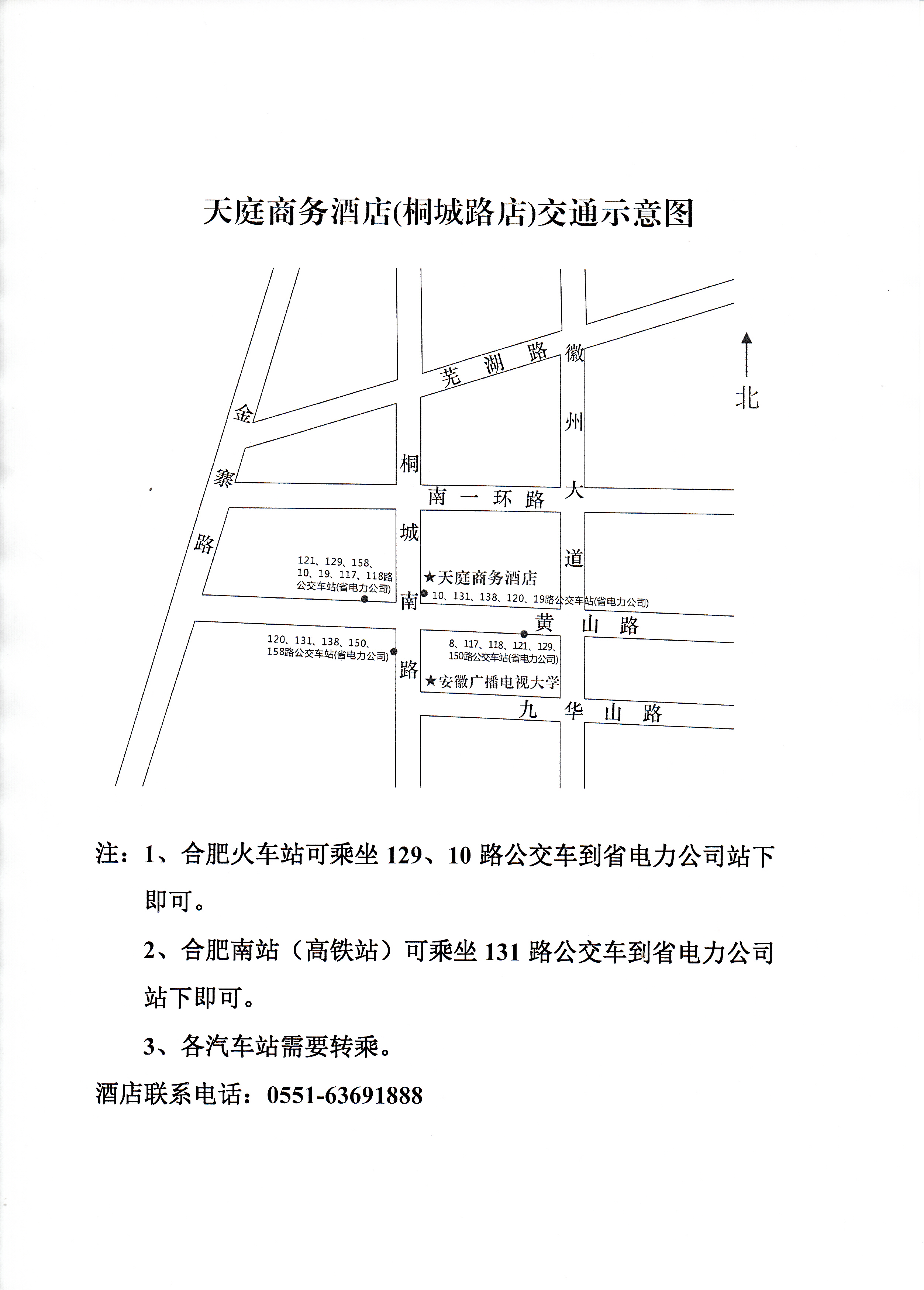 天庭商务酒店(桐城路店)交通示意图

芜湖路

徽州大道

北

金寨路

桐城南路

南一环路

121、129、158、10、19、117、118路公交车站(省电力公司)

★天庭商务酒店

10、131、138、120、19路公交车站(省电力公司)

黄山路

120、131、138、150、158路公交车站(省电力公司)

8、117、118、121、129、150路公交车站(省电力公司)

★安徽广播电视大学

九华山路

注：1、合肥火车站可乘坐 129、10 路公交车到省电力公司站下即可。

2、合肥南站（高铁站）可乘坐 131 路公交车到省电力公司站下即可。

3、各汽车站需要转乘。

酒店联系电话：0551-63691888